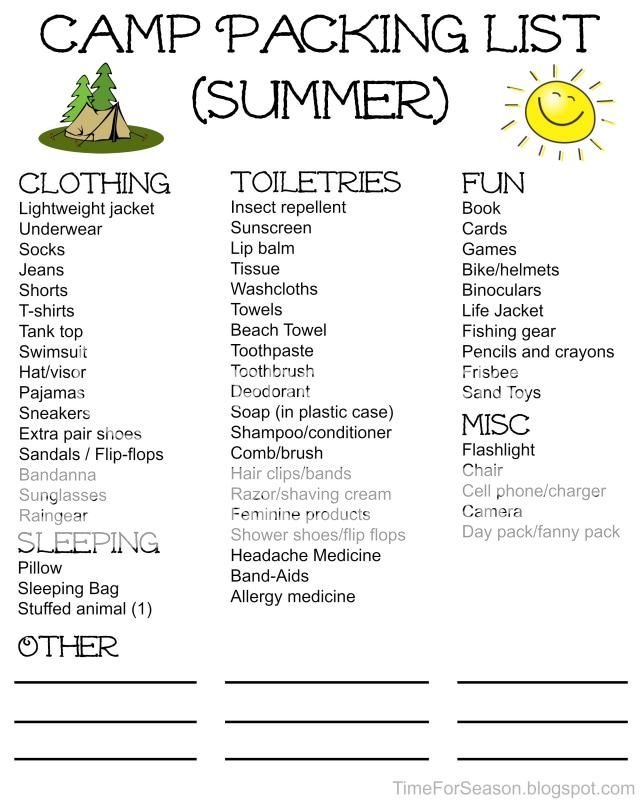 CAMP PACKING LIST
(SUMMER)

CLOTHING
Lightweight jacket
Underwear
Socks
Jeans
Shorts
T-shirts
Tank top
Swimsuit
Hat/visor
Pajamas
Sneakers
Extra pair shoes
Sandals / Flip-flops
Bandanna
Sunglasses
Raingear

SLEEPING
Pillow
Sleeping Bag
Stuffed animal (1)

TOILETRIES
Insect repellent
Sunscreen
Lip balm
Tissue
Washcloths
Towels
Beach Towel
Toothpaste
Toothbrush
Deodorant
Soap (in plastic case)
Shampoo/conditioner
Comb/brush
Hair clips/bands
Razor/shaving cream
Feminine products
Shower shoes/flip flops
Headache Medicine
Band-Aids
Allergy medicine

FUN
Book
Cards
Games
Bike/helmets
Binoculars
Life Jacket
Fishing gear
Pencils and crayons
Frisbee
Sand Toys

MISC
Flashlight
Chair
Cell phone/charger
Camera
Day pack/fanny pack

OTHER
____ ____ ____
____ ____ ____
____ ____ ____

TimeForSeason.blogspot.com